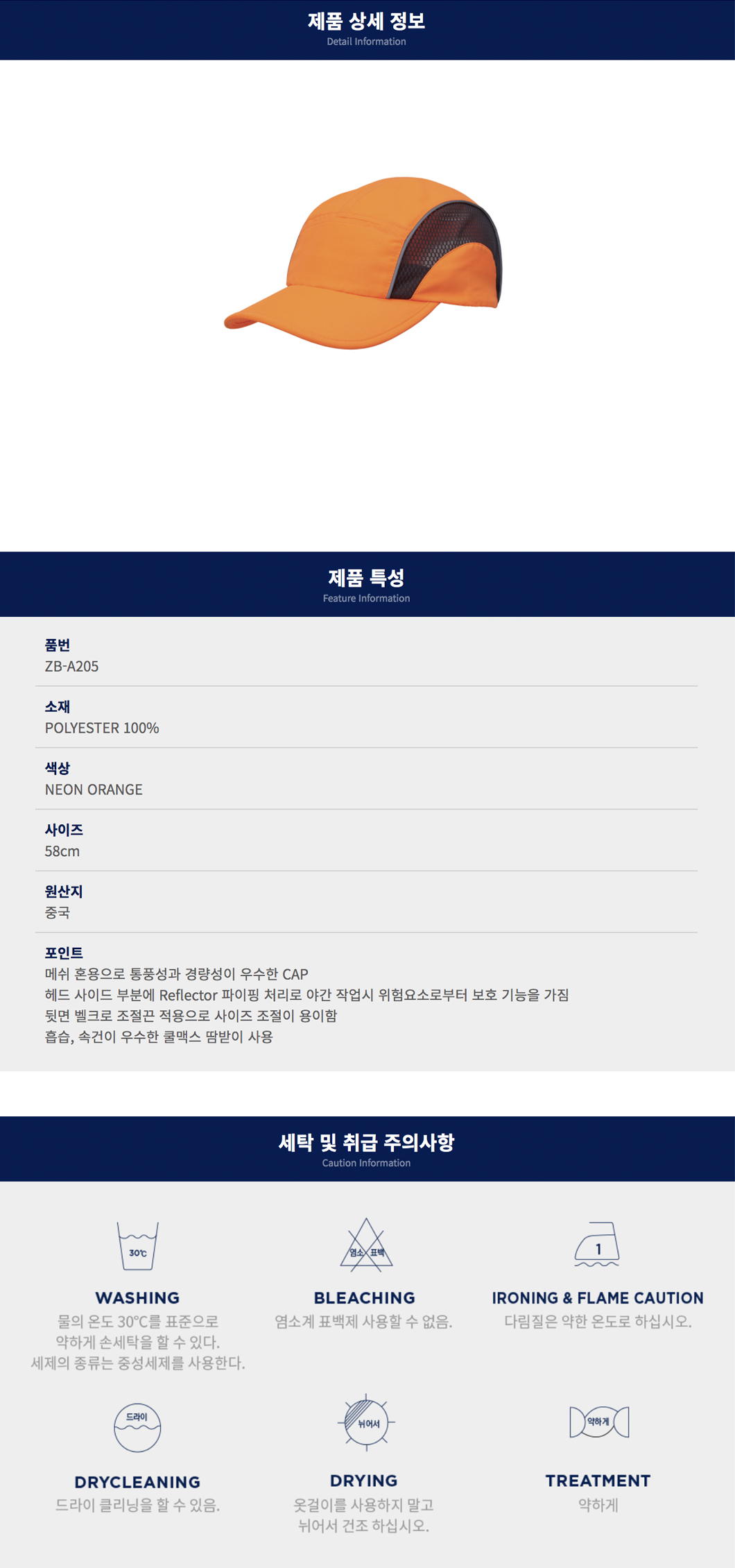 제품 상세 정보
Detail Information

제품 특성
Feature Information

품번
ZB-A205

소재
POLYESTER 100%

색상
NEON ORANGE

사이즈
58cm

원산지
중국

포인트
메쉬 혼용으로 통풍성과 경량성이 우수한 CAP
헤드 사이드 부분에 Reflector 파이핑 처리로 야간 작업시 위험요소로부터 보호 기능을 가짐
뒷면 벨크로 조절끈 적용으로 사이즈 조절이 용이함
흡습, 속건이 우수한 쿨맥스 땀받이 사용

세탁 및 취급 주의사항
Caution Information

30℃

WASHING
물의 온도 30℃를 표준으로
약하게 손세탁을 할 수 있다.
세제의 종류는 중성세제를 사용한다.

염소 표백

BLEACHING
염소계 표백제 사용할 수 없음.

1

IRONING & FLAME CAUTION
다림질은 약한 온도로 하십시오.

드라이

DRYCLEANING
드라이 클리닝을 할 수 있음.

뉘어서

DRYING
옷걸이를 사용하지 말고
뉘어서 건조 하십시오.

약하게

TREATMENT
약하게